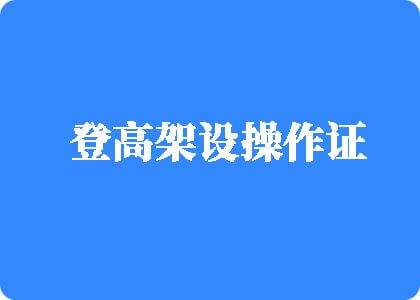 登高架设操作证